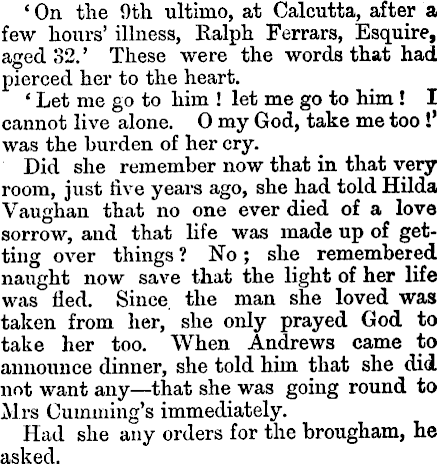 'On the 9th ultimo, at Calcutta, after a few hours' illness, Ralph Ferrars, Esquire, aged 32.' These were the words that had pierced her to the heart.

'Let me go to him! let me go to him! I cannot live alone. O my God, take me too!' was the burden of her cry.

Did she remember now that in that very room, just five years ago, she had told Hilda Vaughan that no one ever died of a love sorrow, and that life was made up of getting over things? No; she remembered naught now save that the light of her life was fled. Since the man she loved was taken from her, she only prayed God to take her too. When Andrews came to announce dinner, she told him that she did not want any—that she was going round to Mrs Cumming's immediately.

Had she any orders for the brougham, he asked.